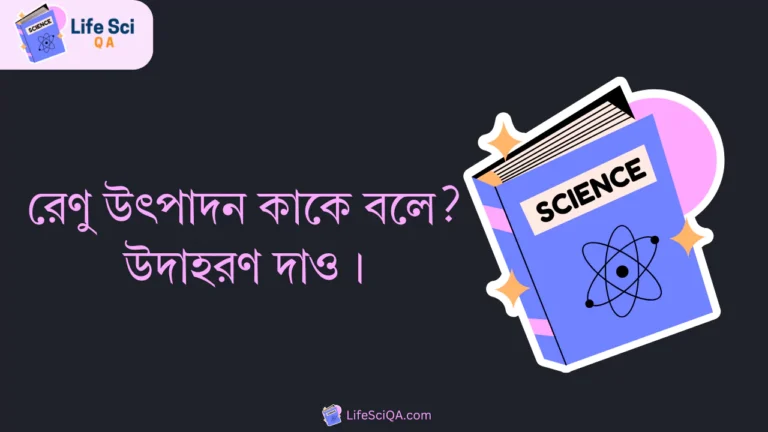 SCIENCE
Life Sci
Q A

রেণু উৎপাদন কাকে বলে? উদাহরণ দাও।

SCIENCE

LifeSciQA.com